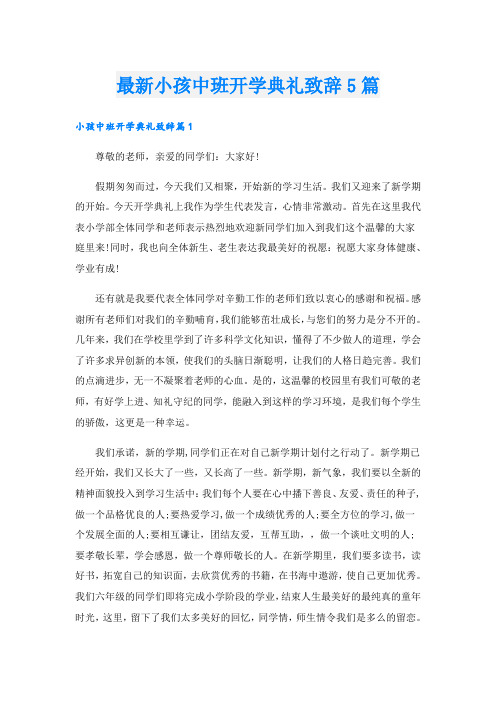 最新小孩中班开学典礼致辞5篇

小孩中班开学典礼致辞篇1

尊敬的老师，亲爱的同学们：大家好！

假期匆匆而过，今天我们又相聚，开始新的学习生活。我们又迎来了新学期的开始。今天开学典礼上我作为学生代表发言，心情非常激动。首先在这里我代表小学部全体同学和老师表示热烈地欢迎新同学们加入到我们这个温馨的大家庭里来!同时，我也向全体新生、老生表达我最美好的祝愿：祝愿大家身体健康、学业有成！

还有就是我要代表全体同学对辛勤工作的老师们致以衷心的感谢和祝福。感谢所有老师们对我们的辛勤哺育，我们能够茁壮成长，与您们的努力是分不开的。几年来，我们在学校里学到了许多科学文化知识，懂得了不少做人的道理，学会了许多求异创新的本领，使我们的头脑日渐聪明，让我们的人格日趋完善。我们的点滴进步，无一不凝聚着老师的心血。是的，这温馨的校园里有我们可敬的老师，有好学上进、知礼守纪的同学，能融入到这样的学习环境，是我们每个学生的骄傲，这更是一种幸运。

我们承诺，新的学期，同学们正在对自己新学期计划付之行动了。新学期已经开始，我们又长大了一些，又长高了一些。新学期，新气象，我们要以全新的精神面貌投入到学习生活中：我们每个人要在心中播下善良、友爱、责任的种子，做一个品格优良的人；要热爱学习，做一个成绩优秀的人；要全方位的学习，做一个发展全面的人；要相互谦让，团结友爱，互帮互助，，做一个谈吐文明的人；要孝敬长辈，学会感恩，做一个尊师敬长的人。在新学期里，我们要多读书，读好书，拓宽自己的知识面，去欣赏优秀的书籍，在书海中遨游，使自己更加优秀。我们六年级的同学们即将完成小学阶段的学业，结束人生最美好的最纯真的童年时光，这里，留下了我们太多美好的回忆，同学情，师生情令我们是多么的留恋。